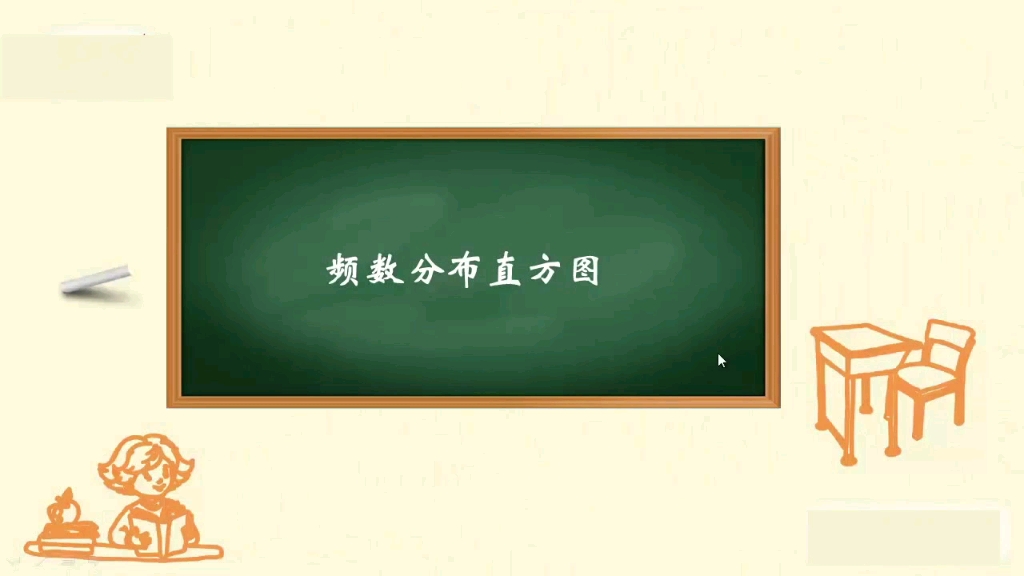 频数分布直方图